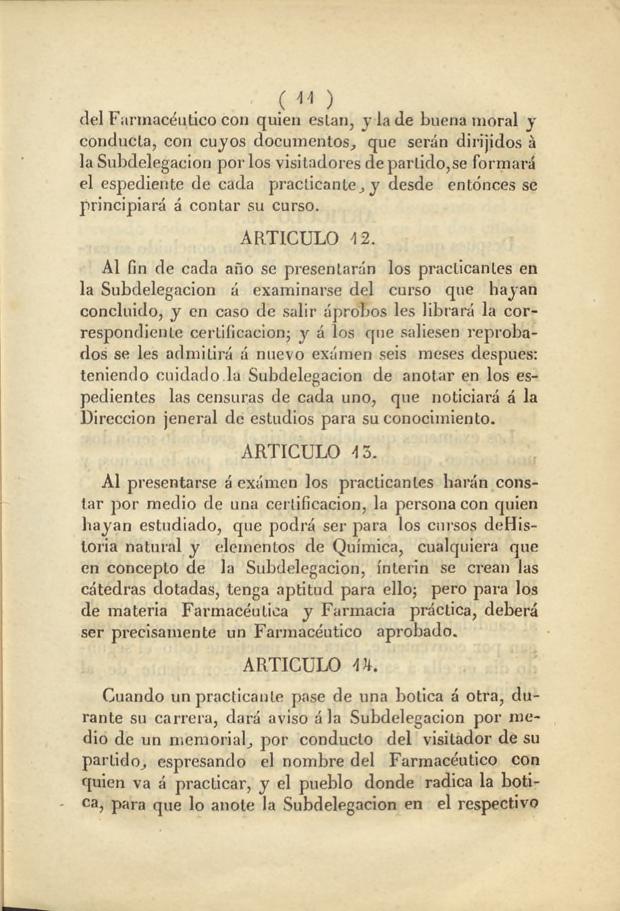 ( 11 )

del Farmacéutico con quien estan, y la de buena moral y conducta, con cuyos documentos, que serán dirijidos à la Subdelegacion por los visitadores de partido, se formará el espediente de cada practicante, y desde entónces se principiará á contar su curso.

ARTICULO 12.

Al fin de cada año se presentarán los practicantes en la Subdelegacion á examinarse del curso que hayan concluido, y en caso de salir áprobos les librará la correspondiente certificacion; y á los que saliesen reprobados se les admitirá á nuevo exámen seis meses despues: teniendo cuidado la Subdelegacion de anotar en los espedientes las censuras de cada uno, que noticiará á la Direccion jeneral de estudios para su conocimiento.

ARTICULO 13.

Al presentarse á exámen los practicantes harán constar por medio de una certificacion, la persona con quien hayan estudiado, que podrá ser para los cursos deHistoria natural y elementos de Química, cualquiera que en concepto de la Subdelegacion, ínterin se crean las cátedras dotadas, tenga aptitud para ello; pero para los de materia Farmacéutica y Farmacia práctica, deberá ser precisamente un Farmacéutico aprobado.

ARTICULO 14.

Cuando un practicante pase de una botica á otra, durante su carrera, dará aviso á la Subdelegacion por medio de un memorial, por conducto del visitador de su partido, espresando el nombre del Farmacéutico con quien va á practicar, y el pueblo donde radica la botica, para que lo anote la Subdelegacion en el respectivo